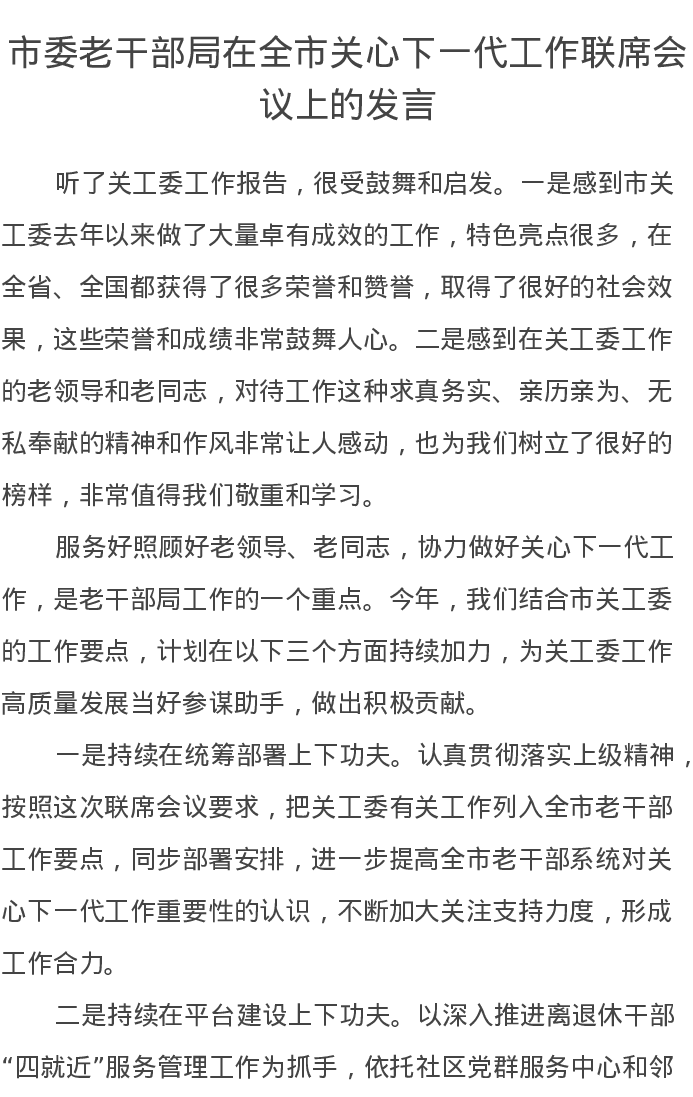 市委老干部局在全市关心下一代工作联席会议上的发言

听了关工委工作报告，很受鼓舞和启发。一是感到市关工委去年以来做了大量卓有成效的工作，特色亮点很多，在全省、全国都获得了很多荣誉和赞誉，取得了很好的社会效果，这些荣誉和成绩非常鼓舞人心。二是感到在关工委工作的老领导和老同志，对待工作这种求真务实、亲历亲为、无私奉献的精神和作风非常让人感动，也为我们树立了很好的榜样，非常值得我们敬重和学习。

服务好照顾好老领导、老同志，协力做好关心下一代工作，是老干部局工作的一个重点。今年，我们结合市关工委的工作要点，计划在以下三个方面持续加力，为关工委工作高质量发展当好参谋助手，做出积极贡献。

一是持续在统筹部署上下功夫。认真贯彻落实上级精神，按照这次联席会议要求，把关工委有关工作列入全市老干部工作要点，同步部署安排，进一步提高全市老干部系统对关心下一代工作重要性的认识，不断加大关注支持力度，形成工作合力。

二是持续在平台建设上下功夫。以深入推进离退休干部“四就近”服务管理工作为抓手，依托社区党群服务中心和邻